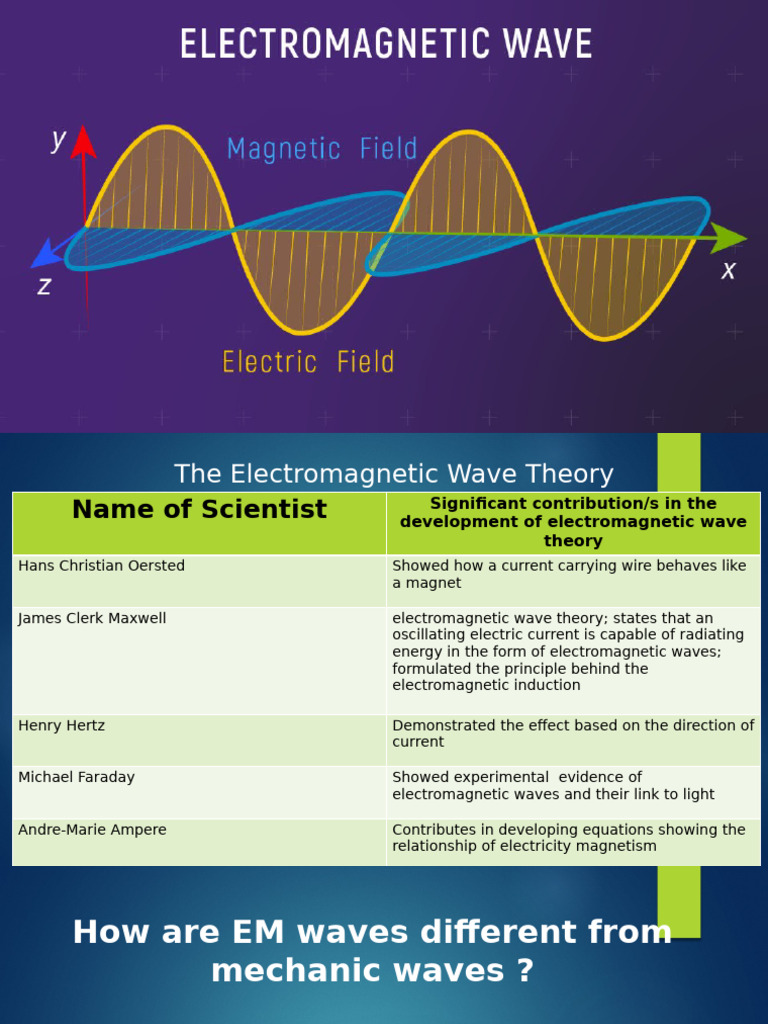 ELECTROMAGNETIC WAVE

y

Magnetic Field

z

x

Electric Field

The Electromagnetic Wave Theory

| Name of Scientist | Significant contribution/s in the development of electromagnetic wave theory |
|---|---|
| Hans Christian Oersted | Showed how a current carrying wire behaves like a magnet |
| James Clerk Maxwell | electromagnetic wave theory; states that an oscillating electric current is capable of radiating energy in the form of electromagnetic waves; formulated the principle behind the electromagnetic induction |
| Henry Hertz | Demonstrated the effect based on the direction of current |
| Michael Faraday | Showed experimental evidence of electromagnetic waves and their link to light |
| Andre-Marie Ampere | Contributes in developing equations showing the relationship of electricity magnetism |

How are EM waves different from mechanic waves ?